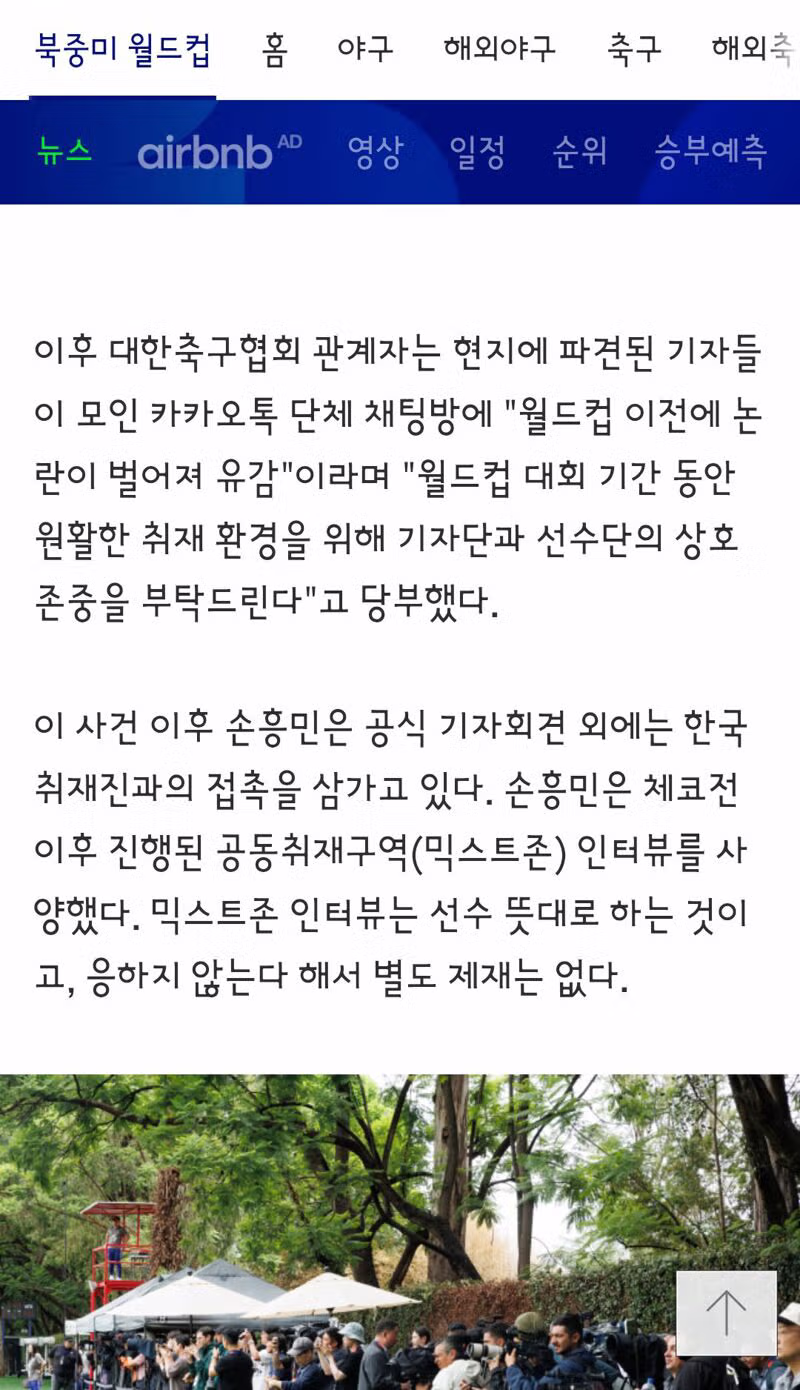 북중미 월드컵 홈 야구 해외야구 축구 해외축

뉴스 airbnb AD 영상 일정 순위 승부예측

이후 대한축구협회 관계자는 현지에 파견된 기자들이 모인 카카오톡 단체 채팅방에 "월드컵 이전에 논란이 벌어져 유감"이라며 "월드컵 대회 기간 동안 원활한 취재 환경을 위해 기자단과 선수단의 상호 존중을 부탁드린다"고 당부했다.

이 사건 이후 손흥민은 공식 기자회견 외에는 한국 취재진과의 접촉을 삼가고 있다. 손흥민은 체코전 이후 진행된 공동취재구역(믹스트존) 인터뷰를 사양했다. 믹스트존 인터뷰는 선수 뜻대로 하는 것이고, 응하지 않는다 해서 별도 제재는 없다.